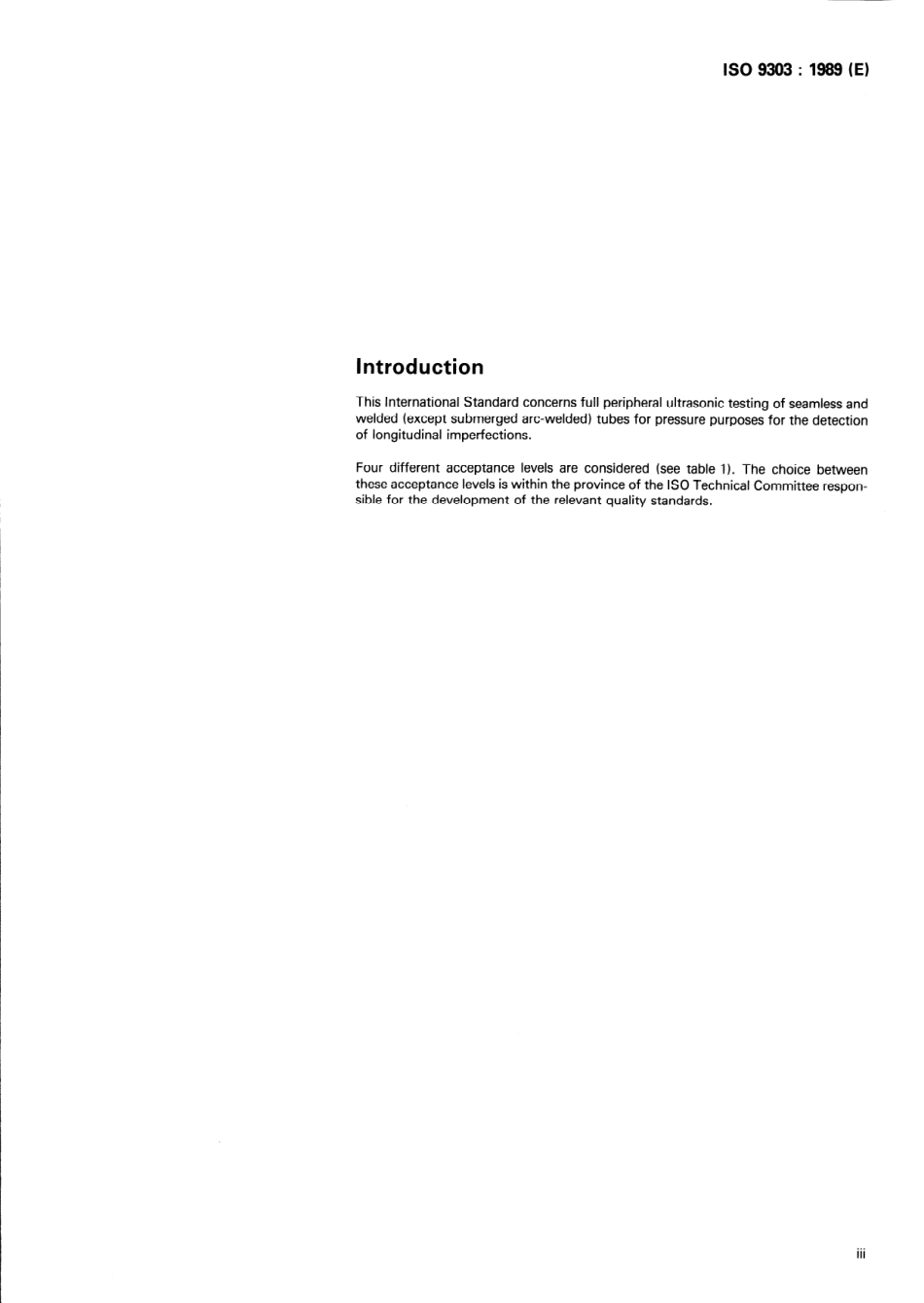 ISO 9303 : 1989 (E)

Introduction

This International Standard concerns full peripheral ultrasonic testing of seamless and welded (except submerged arc-welded) tubes for pressure purposes for the detection of longitudinal imperfections.

Four different acceptance levels are considered (see table 1). The choice between these acceptance levels is within the province of the ISO Technical Committee responsible for the development of the relevant quality standards.

iii